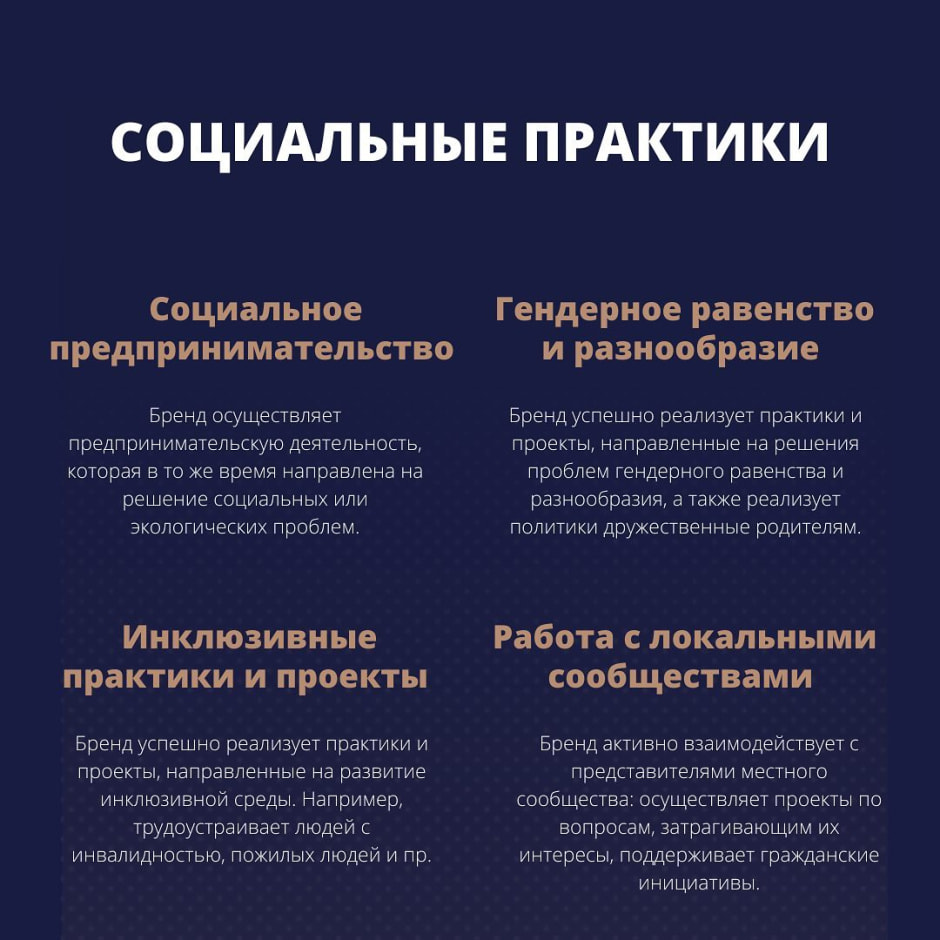 СОЦИАЛЬНЫЕ ПРАКТИКИ

Социальное предпринимательство

Бренд осуществляет предпринимательскую деятельность, которая в то же время направлена на решение социальных или экологических проблем.

Гендерное равенство и разнообразие

Бренд успешно реализует практики и проекты, направленные на решения проблем гендерного равенства и разнообразия, а также реализует политики дружественные родителям.

Инклюзивные практики и проекты

Бренд успешно реализует практики и проекты, направленные на развитие инклюзивной среды. Например, трудоустраивает людей с инвалидностью, пожилых людей и пр.

Работа с локальными сообществами

Бренд активно взаимодействует с представителями местного сообщества: осуществляет проекты по вопросам, затрагивающим их интересы, поддерживает гражданские инициативы.